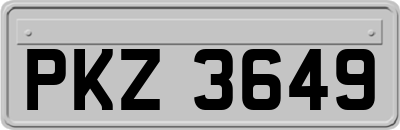 PKZ 3649